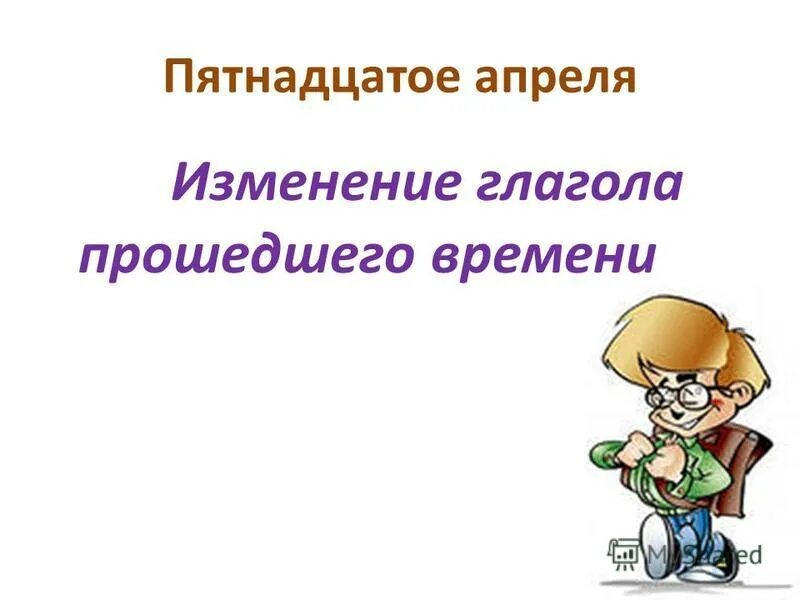 Пятнадцатое апреля

Изменение глагола прошедшего времени

MyShared